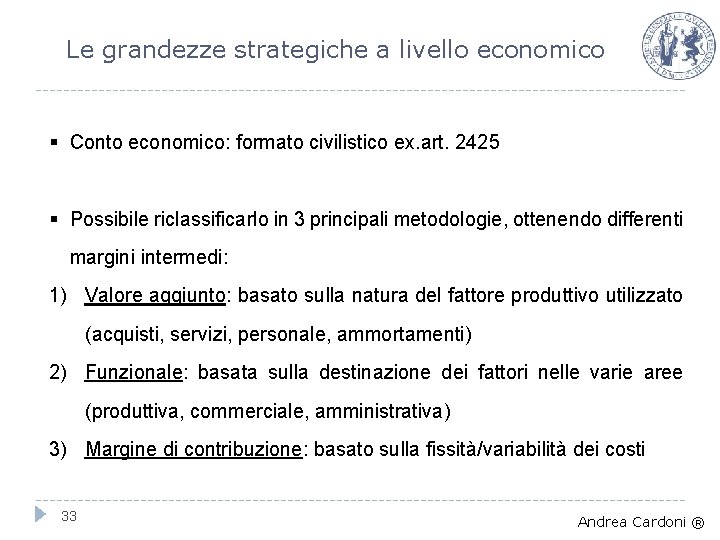 Le grandezze strategiche a livello economico

▪ Conto economico: formato civilistico ex.art. 2425

▪ Possibile riclassificarlo in 3 principali metodologie, ottenendo differenti margini intermedi:

1) Valore aggiunto: basato sulla natura del fattore produttivo utilizzato (acquisti, servizi, personale, ammortamenti)

2) Funzionale: basata sulla destinazione dei fattori nelle varie aree (produttiva, commerciale, amministrativa)

3) Margine di contribuzione: basato sulla fissità/variabilità dei costi

33

Andrea Cardoni ®